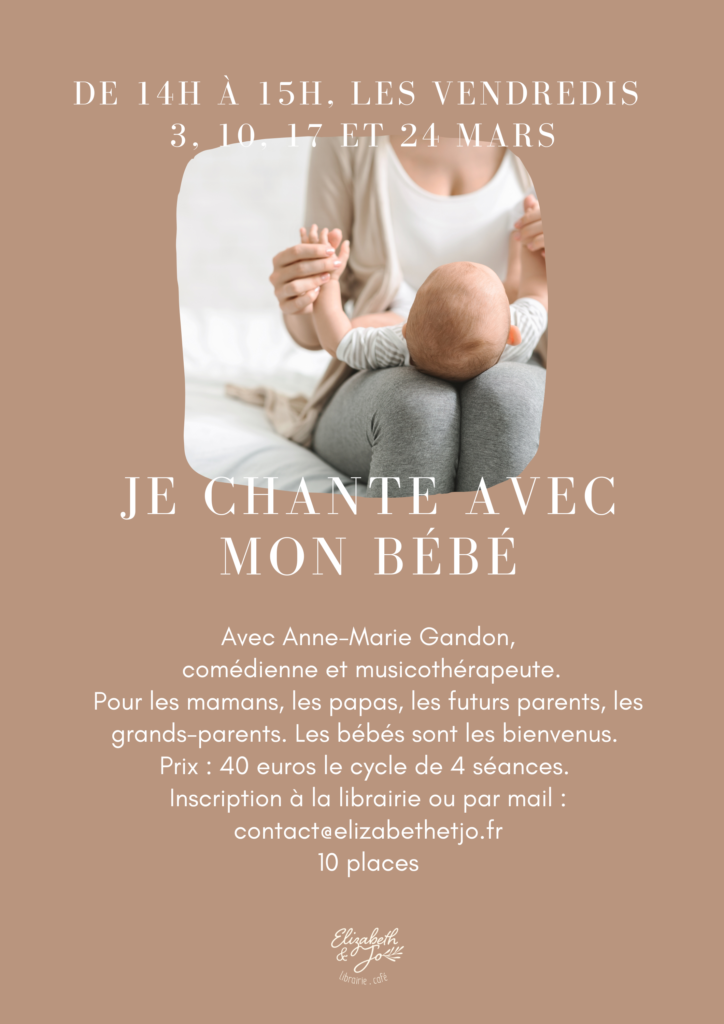 DE 14H À 15H, LES VENDREDIS
3, 10, 17 ET 24 MARS

JE CHANTE AVEC MON BÉBÉ

Avec Anne-Marie Gandon,
comédienne et musicothérapeute.
Pour les mamans, les papas, les futurs parents, les grands-parents. Les bébés sont les bienvenus.
Prix : 40 euros le cycle de 4 séances.
Inscription à la librairie ou par mail :
contact@elizabethetjo.fr
10 places

Elizabeth & Jo
librairie . café